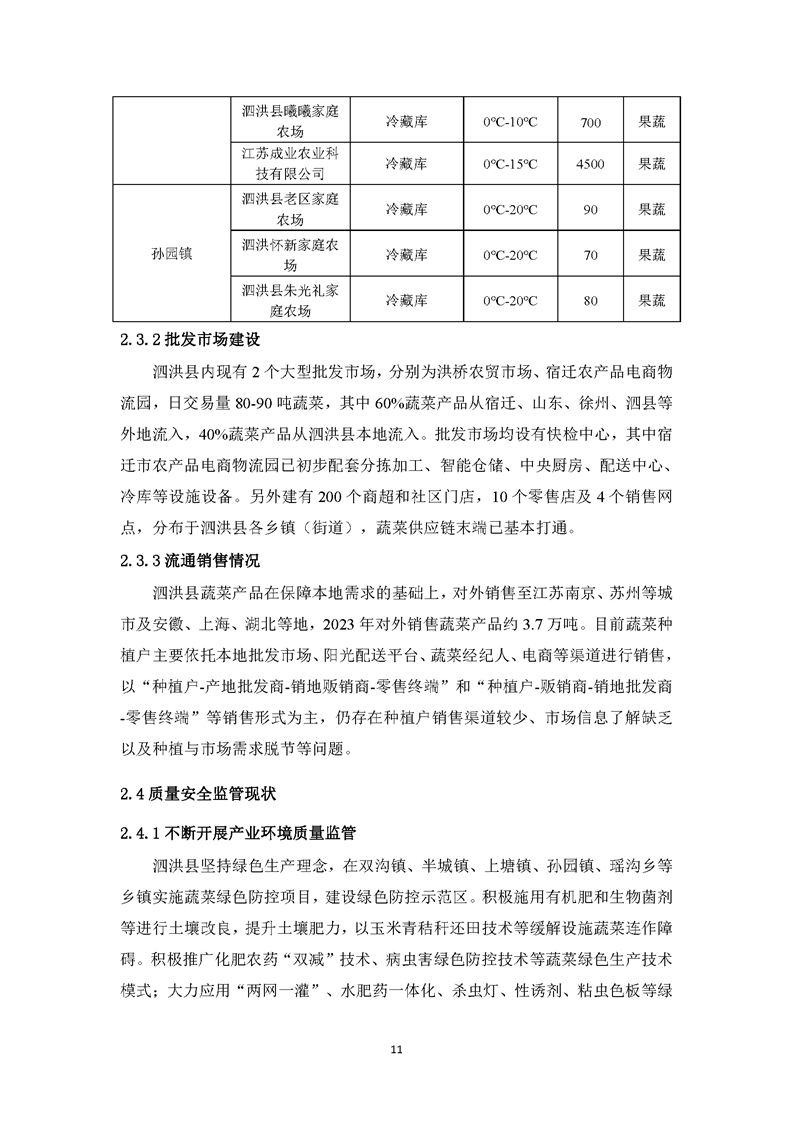 |  | 泗洪县曦曦家庭农场 | 冷藏库 | 0℃-10℃ | 700 | 果蔬 |
|---|---|---|---|---|---|
|  | 江苏成业农业科技有限公司 | 冷藏库 | 0℃-15℃ | 4500 | 果蔬 |
| 孙园镇 | 泗洪县老区家庭农场 | 冷藏库 | 0℃-20℃ | 90 | 果蔬 |
|  | 泗洪怀新家庭农场 | 冷藏库 | 0℃-20℃ | 70 | 果蔬 |
|  | 泗洪县朱光礼家庭农场 | 冷藏库 | 0℃-20℃ | 80 | 果蔬 |

2.3.2 批发市场建设

泗洪县内现有 2 个大型批发市场，分别为洪桥农贸市场、宿迁农产品电商物流园，日交易量 80-90 吨蔬菜，其中 60%蔬菜产品从宿迁、山东、徐州、泗县等外地流入，40%蔬菜产品从泗洪县本地流入。批发市场均设有快检中心，其中宿迁市农产品电商物流园已初步配套分拣加工、智能仓储、中央厨房、配送中心、冷库等设施设备。另外建有 200 个商超和社区门店，10 个零售店及 4 个销售网点，分布于泗洪县各乡镇（街道），蔬菜供应链末端已基本打通。

2.3.3 流通销售情况

泗洪县蔬菜产品在保障本地需求的基础上，对外销售至江苏南京、苏州等城市及安徽、上海、湖北等地，2023 年对外销售蔬菜产品约 3.7 万吨。目前蔬菜种植户主要依托本地批发市场、阳光配送平台、蔬菜经纪人、电商等渠道进行销售，以“种植户-产地批发商-销地贩销商-零售终端”和“种植户-贩销商-销地批发商-零售终端”等销售形式为主，仍存在种植户销售渠道较少、市场信息了解缺乏以及种植与市场需求脱节等问题。

2.4 质量安全监管现状

2.4.1 不断开展产业环境质量监管

泗洪县坚持绿色生产理念，在双沟镇、半城镇、上塘镇、孙园镇、瑶沟乡等乡镇实施蔬菜绿色防控项目，建设绿色防控示范区。积极施用有机肥和生物菌剂等进行土壤改良，提升土壤肥力，以玉米青秸秆还田技术等缓解设施蔬菜连作障碍。积极推广化肥农药“双减”技术、病虫害绿色防控技术等蔬菜绿色生产技术模式；大力应用“两网一灌”、水肥药一体化、杀虫灯、性诱剂、粘虫色板等绿

11